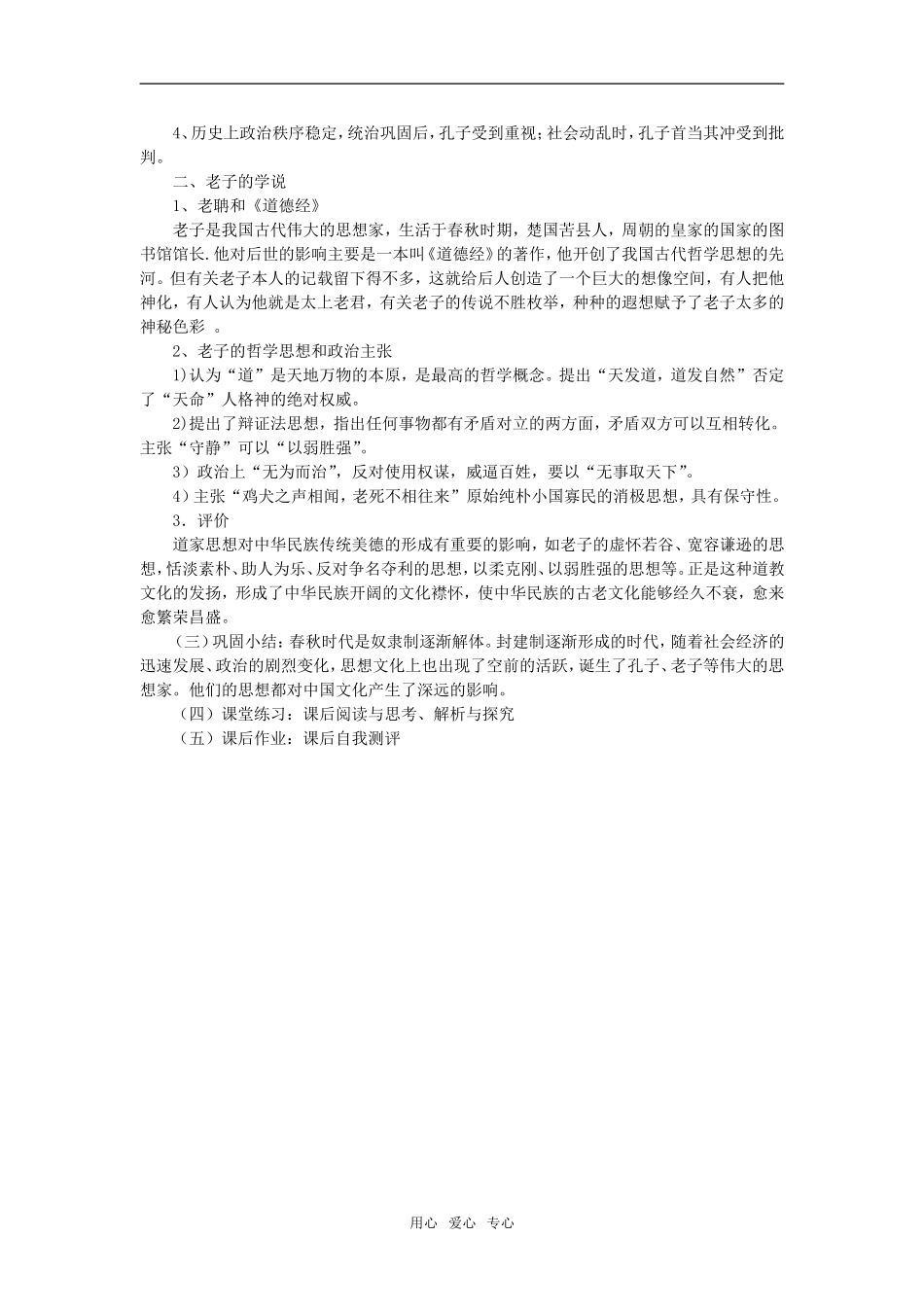 4、历史上政治秩序稳定，统治巩固后，孔子受到重视；社会动乱时，孔子首当其冲受到批判。

二、老子的学说

1、老聃和《道德经》

老子是我国古代伟大的思想家，生活于春秋时期，楚国苦县人，周朝的皇家的国家的图书馆馆长.他对后世的影响主要是一本叫《道德经》的著作，他开创了我国古代哲学思想的先河。但有关老子本人的记载留下得不多，这就给后人创造了一个巨大的想像空间，有人把他神化，有人认为他就是太上老君，有关老子的传说不胜枚举，种种的遐想赋予了老子太多的神秘色彩 。

2、老子的哲学思想和政治主张

1)认为“道”是天地万物的本原，是最高的哲学概念。提出“天发道，道发自然”否定了“天命”人格神的绝对权威。

2)提出了辩证法思想，指出任何事物都有矛盾对立的两方面，矛盾双方可以互相转化。主张“守静”可以“以弱胜强”。

3）政治上“无为而治”，反对使用权谋，威逼百姓，要以“无事取天下”。

4)主张“鸡犬之声相闻，老死不相往来”原始纯朴小国寡民的消极思想，具有保守性。

3．评价

道家思想对中华民族传统美德的形成有重要的影响，如老子的虚怀若谷、宽容谦逊的思想，恬淡素朴、助人为乐、反对争名夺利的思想，以柔克刚、以弱胜强的思想等。正是这种道教文化的发扬，形成了中华民族开阔的文化襟怀，使中华民族的古老文化能够经久不衰，愈来愈繁荣昌盛。

（三）巩固小结：春秋时代是奴隶制逐渐解体。封建制逐渐形成的时代，随着社会经济的迅速发展、政治的剧烈变化，思想文化上也出现了空前的活跃，诞生了孔子、老子等伟大的思想家。他们的思想都对中国文化产生了深远的影响。

（四）课堂练习：课后阅读与思考、解析与探究

（五）课后作业：课后自我测评

用心 爱心 专心